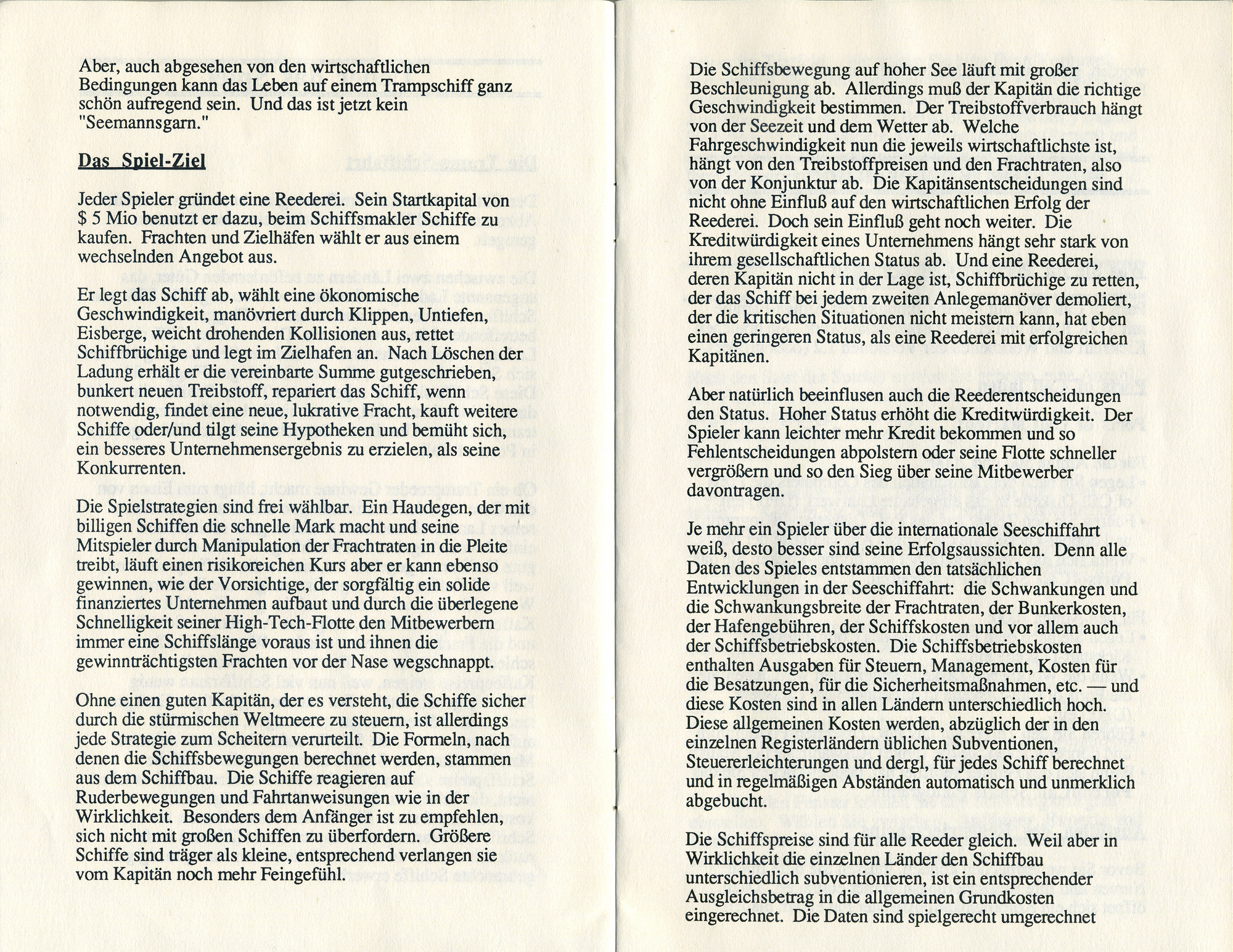 Aber, auch abgesehen von den wirtschaftlichen Bedingungen kann das Leben auf einem Trampschiff ganz schön aufregend sein. Und das ist jetzt kein "Seemannsgarn."

Das Spiel-Ziel

Jeder Spieler gründet eine Reederei. Sein Startkapital von $ 5 Mio benutzt er dazu, beim Schiffsmakler Schiffe zu kaufen. Frachten und Zielhäfen wählt er aus einem wechselnden Angebot aus.

Er legt das Schiff ab, wählt eine ökonomische Geschwindigkeit, manövriert durch Klippen, Untiefen, Eisberge, weicht drohenden Kollisionen aus, rettet Schiffbrüchige und legt im Zielhafen an. Nach Löschen der Ladung erhält er die vereinbarte Summe gutgeschrieben, bunkert neuen Treibstoff, repariert das Schiff, wenn notwendig, findet eine neue, lukrative Fracht, kauft weitere Schiffe oder/und tilgt seine Hypotheken und bemüht sich, ein besseres Unternehmensergebnis zu erzielen, als seine Konkurrenten.

Die Spielstrategien sind frei wählbar. Ein Haudegen, der mit billigen Schiffen die schnelle Mark macht und seine Mitspieler durch Manipulation der Frachtraten in die Pleite treibt, läuft einen risikoreichen Kurs aber er kann ebenso gewinnen, wie der Vorsichtige, der sorgfältig ein solide finanziertes Unternehmen aufbaut und durch die überlegene Schnelligkeit seiner High-Tech-Flotte den Mitbewerbern immer eine Schiffslänge voraus ist und ihnen die gewinnträchtigsten Frachten vor der Nase wegschnappt.

Ohne einen guten Kapitän, der es versteht, die Schiffe sicher durch die stürmischen Weltmeere zu steuern, ist allerdings jede Strategie zum Scheitern verurteilt. Die Formeln, nach denen die Schiffsbewegungen berechnet werden, stammen aus dem Schiffbau. Die Schiffe reagieren auf Ruderbewegungen und Fahrtanweisungen wie in der Wirklichkeit. Besonders dem Anfänger ist zu empfehlen, sich nicht mit großen Schiffen zu überfordern. Größere Schiffe sind träger als kleine, entsprechend verlangen sie vom Kapitän noch mehr Feingefühl.

Die Schiffsbewegung auf hoher See läuft mit großer Beschleunigung ab. Allerdings muß der Kapitän die richtige Geschwindigkeit bestimmen. Der Treibstoffverbrauch hängt von der Seezeit und dem Wetter ab. Welche Fahrgeschwindigkeit nun die jeweils wirtschaftlichste ist, hängt von den Treibstoffpreisen und den Frachtraten, also von der Konjunktur ab. Die Kapitänsentscheidungen sind nicht ohne Einfluß auf den wirtschaftlichen Erfolg der Reederei. Doch sein Einfluß geht noch weiter. Die Kreditwürdigkeit eines Unternehmens hängt sehr stark von ihrem gesellschaftlichen Status ab. Und eine Reederei, deren Kapitän nicht in der Lage ist, Schiffbrüchige zu retten, der das Schiff bei jedem zweiten Anlegemanöver demoliert, der die kritischen Situationen nicht meistern kann, hat eben einen geringeren Status, als eine Reederei mit erfolgreichen Kapitänen.

Aber natürlich beeinflusen auch die Reederentscheidungen den Status. Hoher Status erhöht die Kreditwürdigkeit. Der Spieler kann leichter mehr Kredit bekommen und so Fehlentscheidungen abpolstern oder seine Flotte schneller vergrößern und so den Sieg über seine Mitbewerber davontragen.

Je mehr ein Spieler über die internationale Seeschiffahrt weiß, desto besser sind seine Erfolgsaussichten. Denn alle Daten des Spieles entstammen den tatsächlichen Entwicklungen in der Seeschiffahrt: die Schwankungen und die Schwankungsbreite der Frachtraten, der Bunkerkosten, der Hafengebühren, der Schiffskosten und vor allem auch der Schiffsbetriebskosten. Die Schiffsbetriebskosten enthalten Ausgaben für Steuern, Management, Kosten für die Besatzungen, für die Sicherheitsmaßnahmen, etc. — und diese Kosten sind in allen Ländern unterschiedlich hoch. Diese allgemeinen Kosten werden, abzüglich der in den einzelnen Registerländern üblichen Subventionen, Steuererleichterungen und dergl, für jedes Schiff berechnet und in regelmäßigen Abständen automatisch und unmerklich abgebucht.

Die Schiffspreise sind für alle Reeder gleich. Weil aber in Wirklichkeit die einzelnen Länder den Schiffbau unterschiedlich subventionieren, ist ein entsprechender Ausgleichsbetrag in die allgemeinen Grundkosten eingerechnet. Die Daten sind spielgerecht umgerechnet